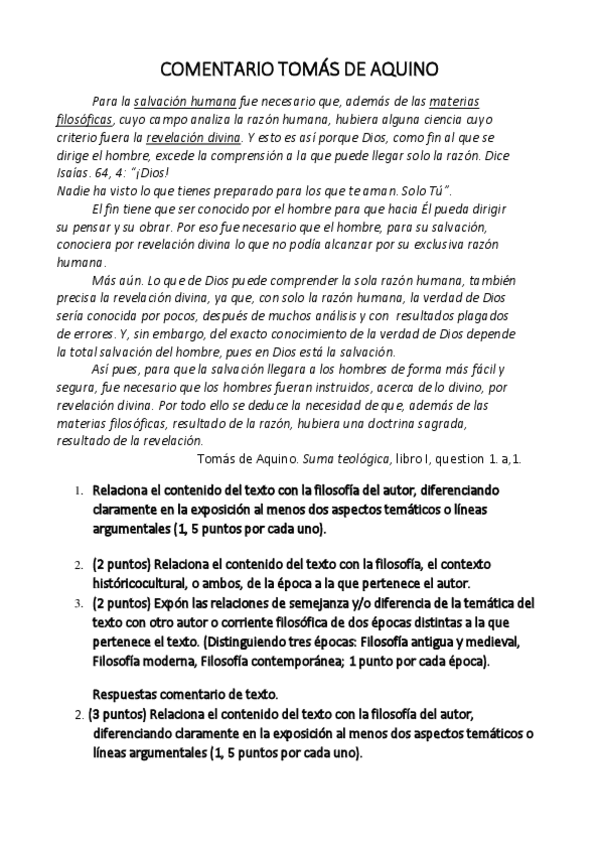 COMENTARIO TOMÁS DE AQUINO

Para la salvación humana fue necesario que, además de las materias filosóficas, cuyo campo analiza la razón humana, hubiera alguna ciencia cuyo criterio fuera la revelación divina. Y esto es así porque Dios, como fin al que se dirige el hombre, excede la comprensión a la que puede llegar solo la razón. Dice Isaías. 64, 4: "¡Dios!
Nadie ha visto lo que tienes preparado para los que te aman. Solo Tú".

El fin tiene que ser conocido por el hombre para que hacia Él pueda dirigir su pensar y su obrar. Por eso fue necesario que el hombre, para su salvación, conociera por revelación divina lo que no podía alcanzar por su exclusiva razón humana.

Más aún. Lo que de Dios puede comprender la sola razón humana, también precisa la revelación divina, ya que, con solo la razón humana, la verdad de Dios sería conocida por pocos, después de muchos análisis y con resultados plagados de errores. Y, sin embargo, del exacto conocimiento de la verdad de Dios depende la total salvación del hombre, pues en Dios está la salvación.

Así pues, para que la salvación llegara a los hombres de forma más fácil y segura, fue necesario que los hombres fueran instruidos, acerca de lo divino, por revelación divina. Por todo ello se deduce la necesidad de que, además de las materias filosóficas, resultado de la razón, hubiera una doctrina sagrada, resultado de la revelación.

Tomás de Aquino. Suma teológica, libro I, question 1. a,1.

1. Relaciona el contenido del texto con la filosofía del autor, diferenciando claramente en la exposición al menos dos aspectos temáticos o líneas argumentales (1, 5 puntos por cada uno).

2. (2 puntos) Relaciona el contenido del texto con la filosofía, el contexto históricocultural, o ambos, de la época a la que pertenece el autor.
3. (2 puntos) Expón las relaciones de semejanza y/o diferencia de la temática del texto con otro autor o corriente filosófica de dos épocas distintas a la que pertenece el texto. (Distinguiendo tres épocas: Filosofía antigua y medieval, Filosofía moderna, Filosofía contemporánea; 1 punto por cada época).

Respuestas comentario de texto.
2. (3 puntos) Relaciona el contenido del texto con la filosofía del autor, diferenciando claramente en la exposición al menos dos aspectos temáticos o líneas argumentales (1, 5 puntos por cada uno).